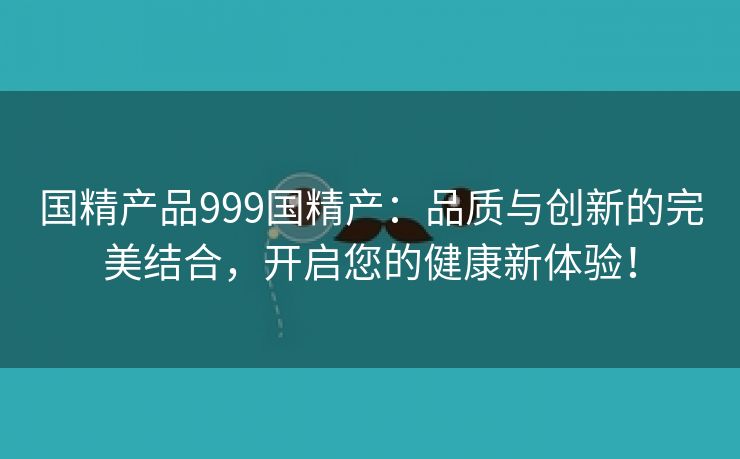 国精产品999国精产：品质与创新的完美结合，开启您的健康新体验！